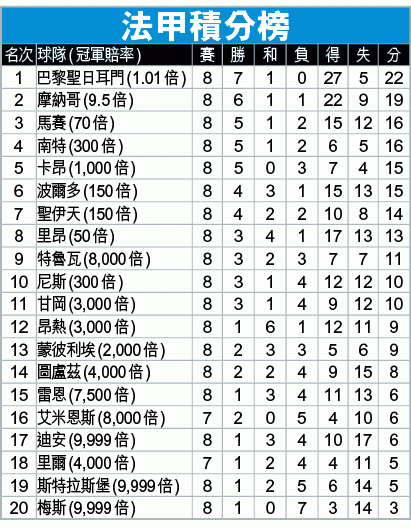 法甲積分榜

| 名次 | 球隊(冠軍賠率) | 賽 | 勝 | 和 | 負 | 得 | 失 | 分 |
|---|---|---|---|---|---|---|---|---|
| 1 | 巴黎聖日耳門(1.01倍) | 8 | 7 | 1 | 0 | 27 | 5 | 22 |
| 2 | 摩納哥(9.5倍) | 8 | 6 | 1 | 1 | 22 | 9 | 19 |
| 3 | 馬賽(70倍) | 8 | 5 | 1 | 2 | 15 | 12 | 16 |
| 4 | 南特(300倍) | 8 | 5 | 1 | 2 | 6 | 5 | 16 |
| 5 | 卡昂(1,000倍) | 8 | 5 | 0 | 3 | 7 | 4 | 15 |
| 6 | 波爾多(150倍) | 8 | 4 | 3 | 1 | 15 | 13 | 15 |
| 7 | 聖伊天(150倍) | 8 | 4 | 2 | 2 | 10 | 8 | 14 |
| 8 | 里昂(50倍) | 8 | 3 | 4 | 1 | 17 | 13 | 13 |
| 9 | 特魯瓦(8,000倍) | 8 | 3 | 2 | 3 | 7 | 7 | 11 |
| 10 | 尼斯(300倍) | 8 | 3 | 1 | 4 | 12 | 12 | 10 |
| 11 | 甘岡(3,000倍) | 8 | 3 | 1 | 4 | 9 | 12 | 10 |
| 12 | 昂熱(3,000倍) | 8 | 1 | 6 | 1 | 12 | 11 | 9 |
| 13 | 蒙彼利埃(2,000倍) | 8 | 2 | 3 | 3 | 5 | 6 | 9 |
| 14 | 圖盧茲(4,000倍) | 8 | 2 | 2 | 4 | 9 | 15 | 8 |
| 15 | 雷恩(7,500倍) | 8 | 1 | 3 | 4 | 11 | 13 | 6 |
| 16 | 艾米恩斯(8,000倍) | 7 | 2 | 0 | 5 | 4 | 10 | 6 |
| 17 | 迪安(9,999倍) | 8 | 1 | 3 | 4 | 10 | 17 | 6 |
| 18 | 里爾(4,000倍) | 7 | 1 | 2 | 4 | 4 | 11 | 5 |
| 19 | 斯特拉斯堡(9,999倍) | 8 | 1 | 2 | 5 | 6 | 14 | 5 |
| 20 | 梅斯(9,999倍) | 8 | 1 | 0 | 7 | 3 | 14 | 3 |